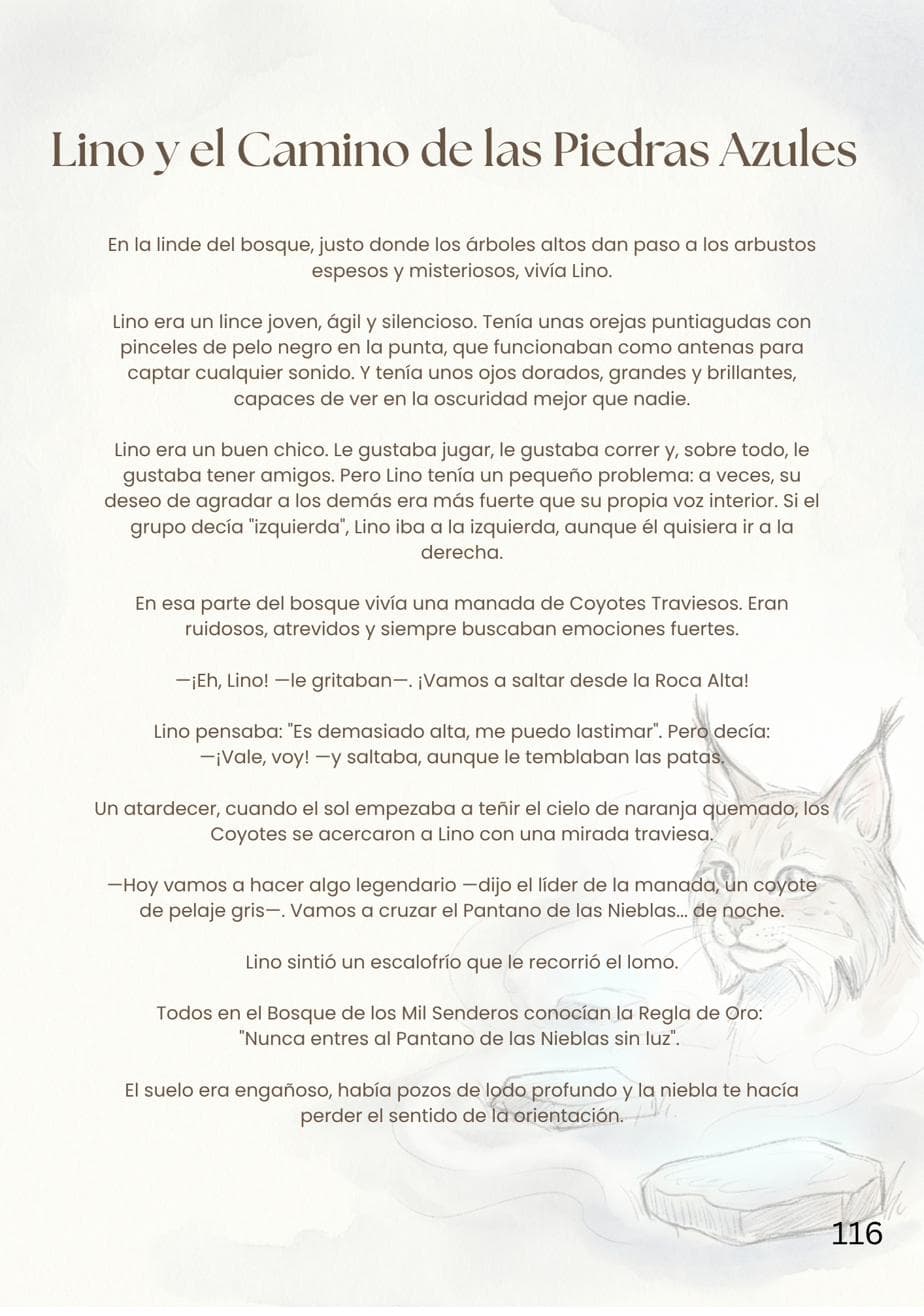 Lino y el Camino de las Piedras Azules

En la linde del bosque, justo donde los árboles altos dan paso a los arbustos espesos y misteriosos, vivía Lino.

Lino era un lince joven, ágil y silencioso. Tenía unas orejas puntiagudas con pinceles de pelo negro en la punta, que funcionaban como antenas para captar cualquier sonido. Y tenía unos ojos dorados, grandes y brillantes, capaces de ver en la oscuridad mejor que nadie.

Lino era un buen chico. Le gustaba jugar, le gustaba correr y, sobre todo, le gustaba tener amigos. Pero Lino tenía un pequeño problema: a veces, su deseo de agradar a los demás era más fuerte que su propia voz interior. Si el grupo decía "izquierda", Lino iba a la izquierda, aunque él quisiera ir a la derecha.

En esa parte del bosque vivía una manada de Coyotes Traviesos. Eran ruidosos, atrevidos y siempre buscaban emociones fuertes.

—¡Eh, Lino! —le gritaban—. ¡Vamos a saltar desde la Roca Alta!

Lino pensaba: "Es demasiado alta, me puedo lastimar". Pero decía: —¡Vale, voy! —y saltaba, aunque le temblaban las patas.

Un atardecer, cuando el sol empezaba a teñir el cielo de naranja quemado, los Coyotes se acercaron a Lino con una mirada traviesa.

—Hoy vamos a hacer algo legendario —dijo el líder de la manada, un coyote de pelaje gris—. Vamos a cruzar el Pantano de las Nieblas... de noche.

Lino sintió un escalofrío que le recorrió el lomo.

Todos en el Bosque de los Mil Senderos conocían la Regla de Oro: "Nunca entres al Pantano de las Nieblas sin luz".

El suelo era engañoso, había pozos de lodo profundo y la niebla te hacía perder el sentido de la orientación.

116